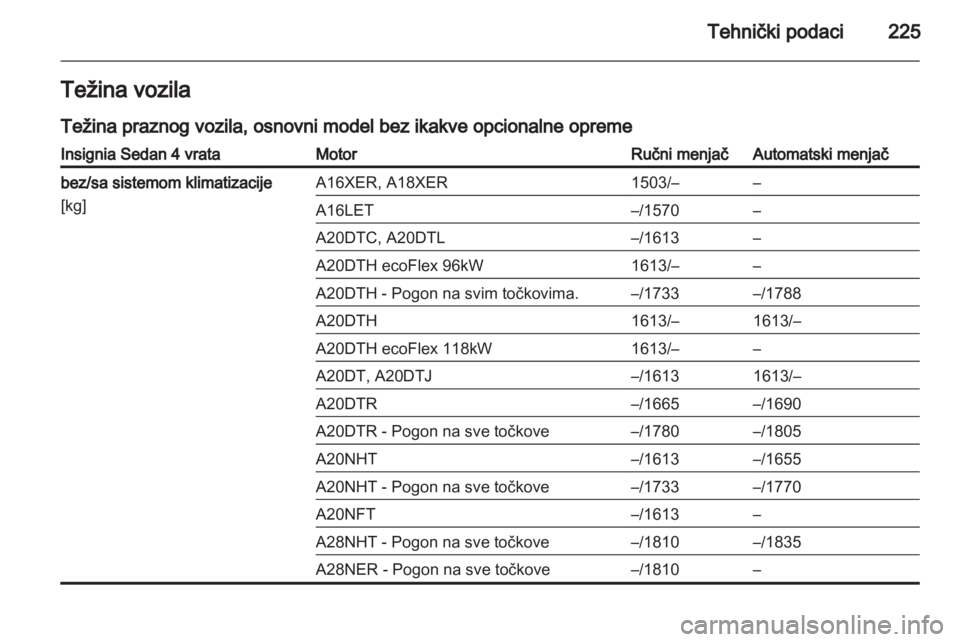 Tehnički podaci 225

Težina vozila

Težina praznog vozila, osnovni model bez ikakve opcionalne opreme

| Insignia Sedan 4 vrata | Motor | Ručni menjač | Automatski menjač |
|---|---|---|---|
| bez/sa sistemom klimatizacije [kg] | A16XER, A18XER | 1503/– | – |
| | A16LET | –/1570 | – |
| | A20DTC, A20DTL | –/1613 | – |
| | A20DTH ecoFlex 96kW | 1613/– | – |
| | A20DTH - Pogon na svim točkovima. | –/1733 | –/1788 |
| | A20DTH | 1613/– | 1613/– |
| | A20DTH ecoFlex 118kW | 1613/– | – |
| | A20DT, A20DTJ | –/1613 | 1613/– |
| | A20DTR | –/1665 | –/1690 |
| | A20DTR - Pogon na sve točkove | –/1780 | –/1805 |
| | A20NHT | –/1613 | –/1655 |
| | A20NHT - Pogon na sve točkove | –/1733 | –/1770 |
| | A20NFT | –/1613 | – |
| | A28NHT - Pogon na sve točkove | –/1810 | –/1835 |
| | A28NER - Pogon na sve točkove | –/1810 | – |

carmanualsonline.info